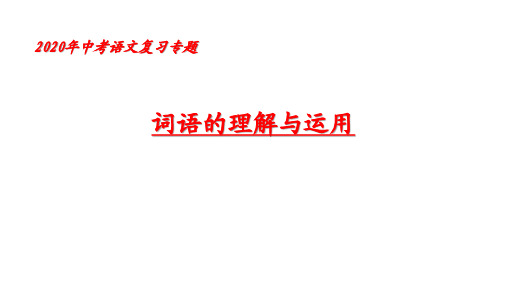 2020年中考语文复习专题

词语的理解与运用